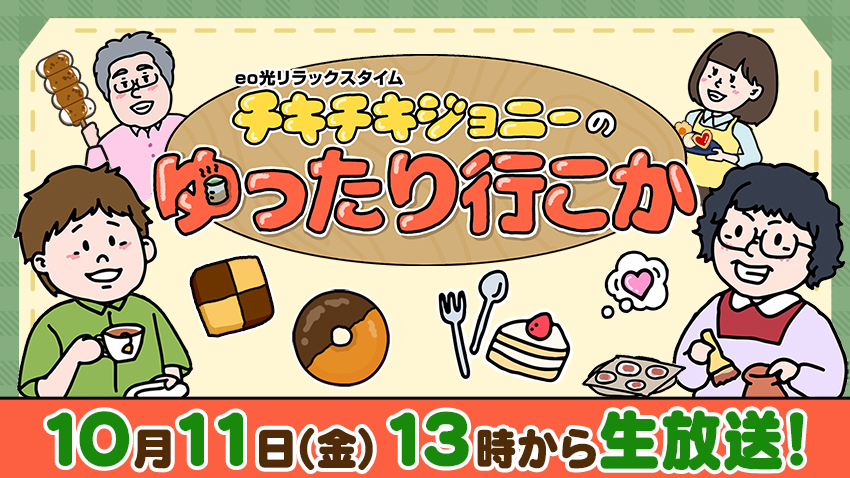 eo光リラックスタイム
チキチキジョニーの
ゆったり行こか

10月11日(金) 13時から生放送!